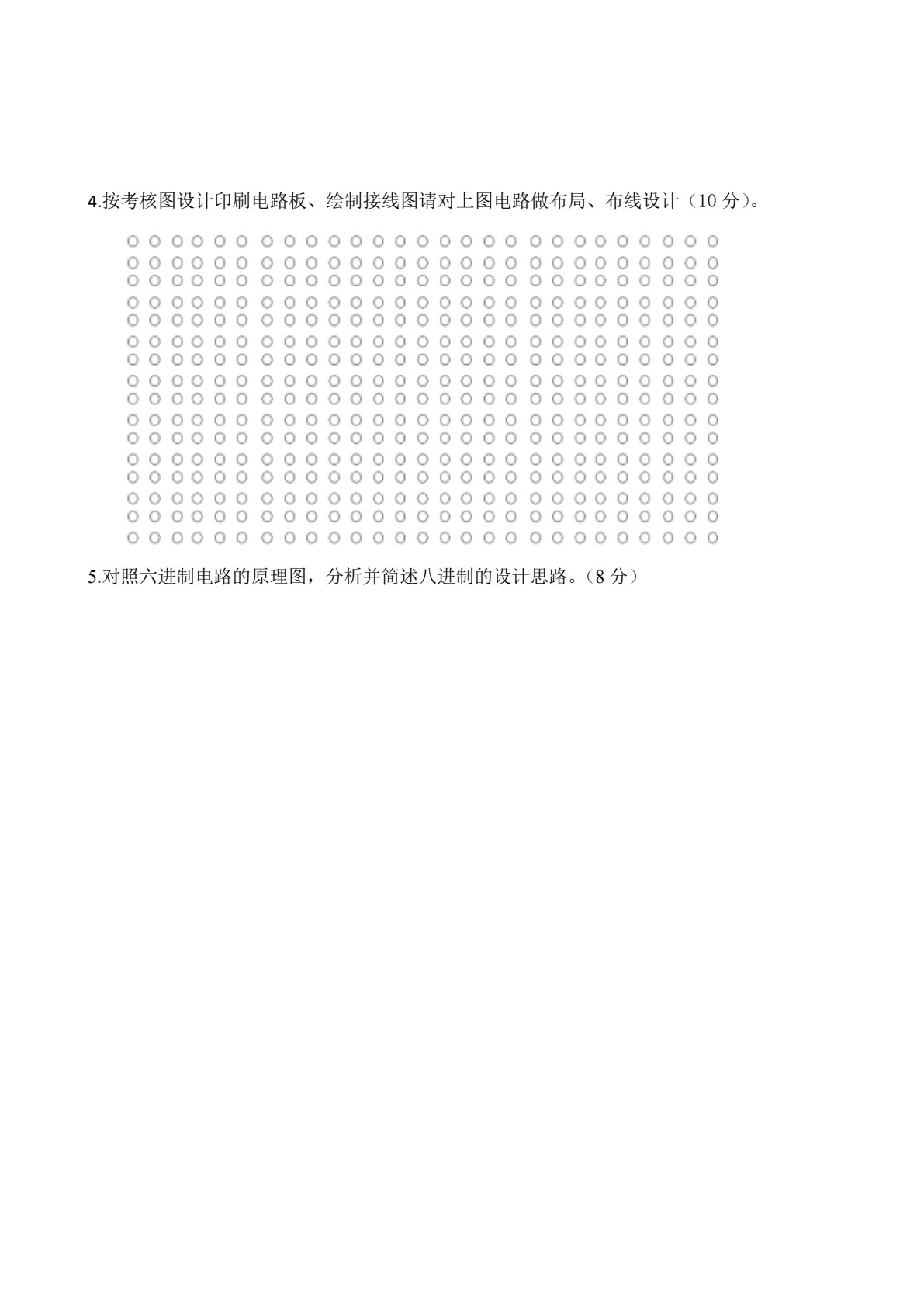 4.按考核图设计印刷电路板、绘制接线图请对上图电路做布局、布线设计（10 分）。

5.对照六进制电路的原理图，分析并简述八进制的设计思路。（8 分）